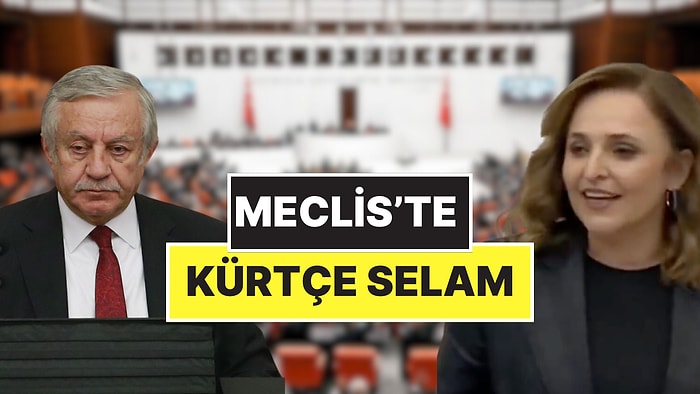 MECLİS'TE
KÜRTÇE SELAM